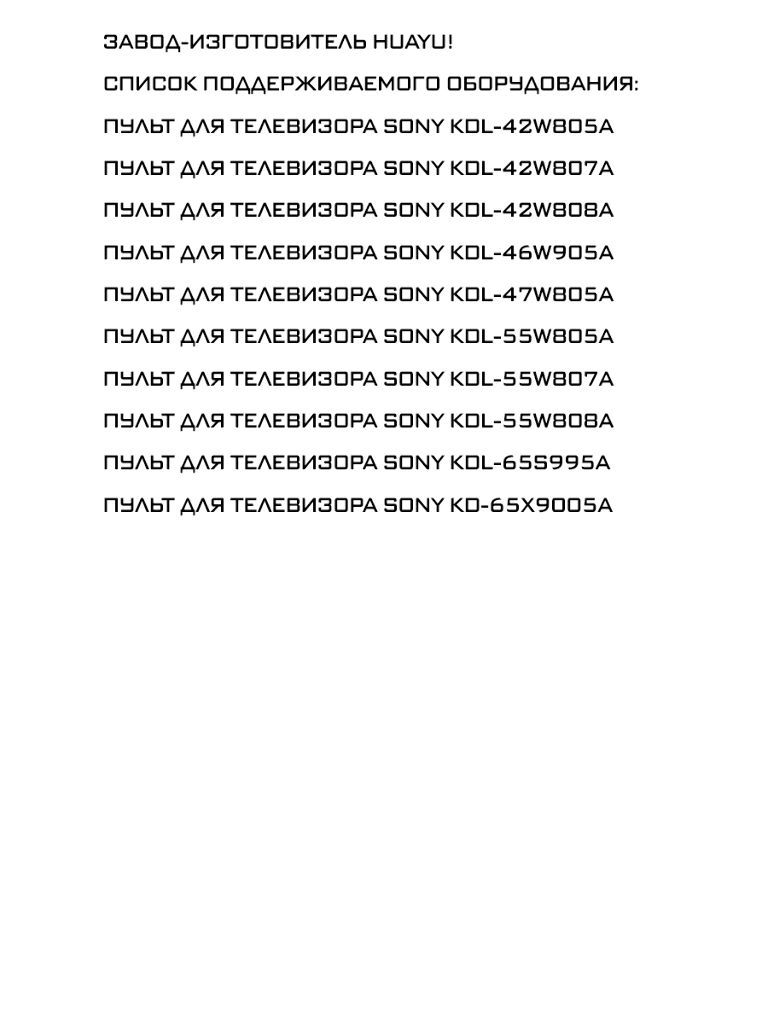 ЗАВОД-ИЗГОТОВИТЕЛЬ HUAYU!

СПИСОК ПОДДЕРЖИВАЕМОГО ОБОРУДОВАНИЯ:

ПУЛЬТ ДЛЯ ТЕЛЕВИЗОРА SONY KDL-42W805A

ПУЛЬТ ДЛЯ ТЕЛЕВИЗОРА SONY KDL-42W807A

ПУЛЬТ ДЛЯ ТЕЛЕВИЗОРА SONY KDL-42W808A

ПУЛЬТ ДЛЯ ТЕЛЕВИЗОРА SONY KDL-46W905A

ПУЛЬТ ДЛЯ ТЕЛЕВИЗОРА SONY KDL-47W805A

ПУЛЬТ ДЛЯ ТЕЛЕВИЗОРА SONY KDL-55W805A

ПУЛЬТ ДЛЯ ТЕЛЕВИЗОРА SONY KDL-55W807A

ПУЛЬТ ДЛЯ ТЕЛЕВИЗОРА SONY KDL-55W808A

ПУЛЬТ ДЛЯ ТЕЛЕВИЗОРА SONY KDL-65S995A

ПУЛЬТ ДЛЯ ТЕЛЕВИЗОРА SONY KD-65X9005A